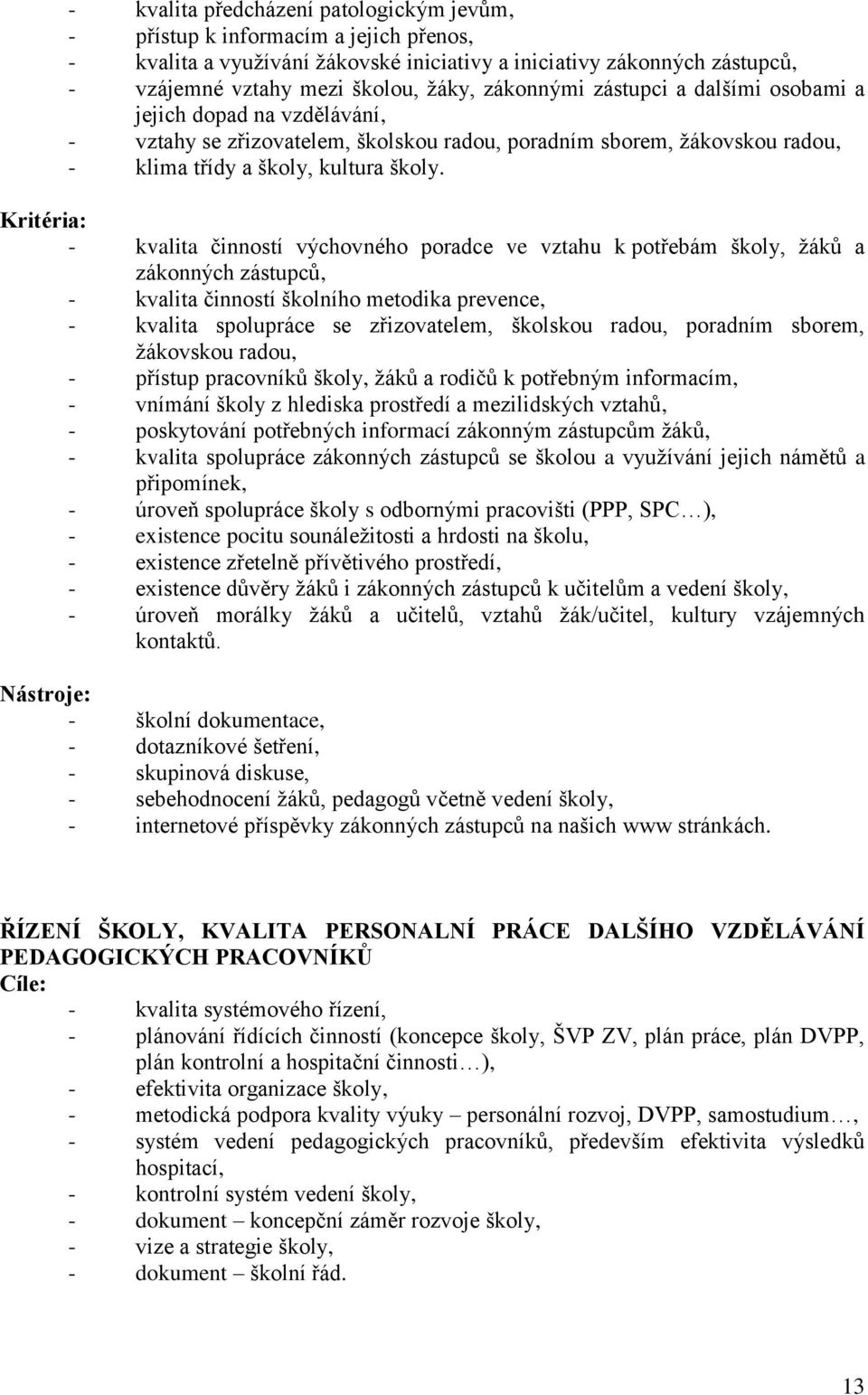 - kvalita předcházení patologickým jevům,
- přístup k informacím a jejich přenos,
- kvalita a využívání žákovské iniciativy a iniciativy zákonných zástupců,
- vzájemné vztahy mezi školou, žáky, zákonnými zástupci a dalšími osobami a jejich dopad na vzdělávání,
- vztahy se zřizovatelem, školskou radou, poradním sborem, žákovskou radou,
- klima třídy a školy, kultura školy.

Kritéria:
- kvalita činností výchovného poradce ve vztahu k potřebám školy, žáků a zákonných zástupců,
- kvalita činností školního metodika prevence,
- kvalita spolupráce se zřizovatelem, školskou radou, poradním sborem, žákovskou radou,
- přístup pracovníků školy, žáků a rodičů k potřebným informacím,
- vnímání školy z hlediska prostředí a mezilidských vztahů,
- poskytování potřebných informací zákonným zástupcům žáků,
- kvalita spolupráce zákonných zástupců se školou a využívání jejich námětů a připomínek,
- úroveň spolupráce školy s odbornými pracovišti (PPP, SPC…),
- existence pocitu sounáležitosti a hrdosti na školu,
- existence zřetelně přívětivého prostředí,
- existence důvěry žáků i zákonných zástupců k učitelům a vedení školy,
- úroveň morálky žáků a učitelů, vztahů žák/učitel, kultury vzájemných kontaktů.

Nástroje:
- školní dokumentace,
- dotazníkové šetření,
- skupinová diskuse,
- sebehodnocení žáků, pedagogů včetně vedení školy,
- internetové příspěvky zákonných zástupců na našich www stránkách.

ŘÍZENÍ ŠKOLY, KVALITA PERSONALNÍ PRÁCE DALŠÍHO VZDĚLÁVÁNÍ PEDAGOGICKÝCH PRACOVNÍKŮ
Cíle:
- kvalita systémového řízení,
- plánování řídících činností (koncepce školy, ŠVP ZV, plán práce, plán DVPP, plán kontrolní a hospitační činnosti…),
- efektivita organizace školy,
- metodická podpora kvality výuky – personální rozvoj, DVPP, samostudium…,
- systém vedení pedagogických pracovníků, především efektivita výsledků hospitací,
- kontrolní systém vedení školy,
- dokument – koncepční záměr rozvoje školy,
- vize a strategie školy,
- dokument – školní řád.

13